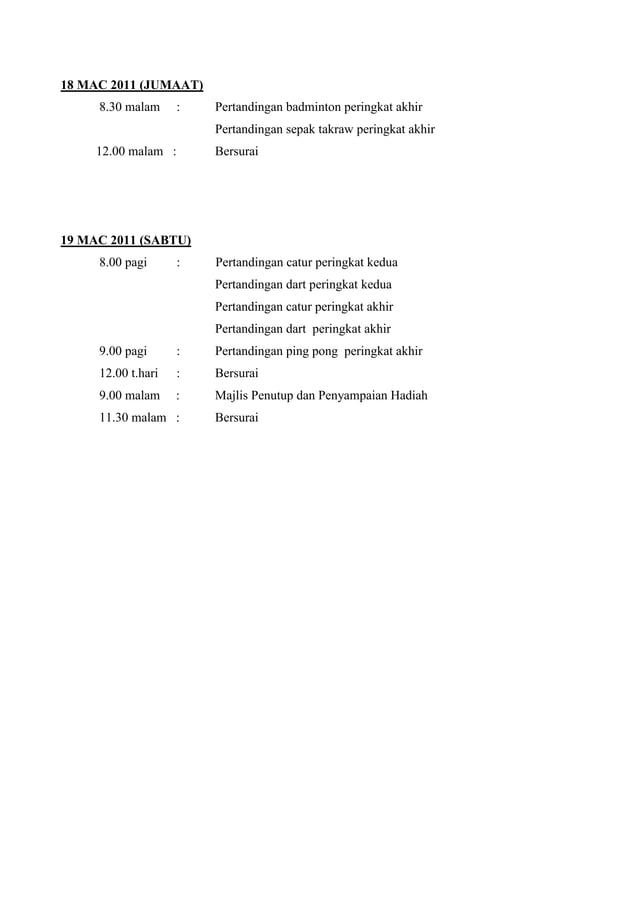 18 MAC 2011 (JUMAAT)

8.30 malam : Pertandingan badminton peringkat akhir
Pertandingan sepak takraw peringkat akhir
12.00 malam : Bersurai

19 MAC 2011 (SABTU)

8.00 pagi : Pertandingan catur peringkat kedua
Pertandingan dart peringkat kedua
Pertandingan catur peringkat akhir
Pertandingan dart peringkat akhir
9.00 pagi : Pertandingan ping pong peringkat akhir
12.00 t.hari : Bersurai
9.00 malam : Majlis Penutup dan Penyampaian Hadiah
11.30 malam : Bersurai